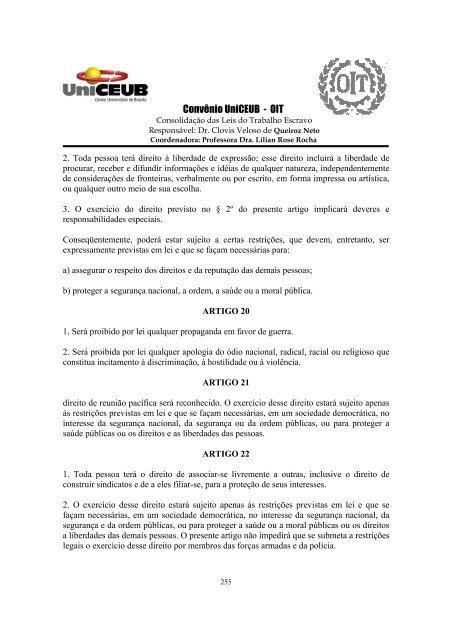 UniCEUB
Centro Universitário de Brasília

OIT

Convênio UniCEUB - OIT
Consolidação das Leis do Trabalho Escravo
Responsável: Dr. Clovis Veloso de Queiroz Neto
Coordenadora: Professora Dra. Lilian Rose Rocha

2. Toda pessoa terá direito à liberdade de expressão; esse direito incluirá a liberdade de procurar, receber e difundir informações e idéias de qualquer natureza, independentemente de considerações de fronteiras, verbalmente ou por escrito, em forma impressa ou artística, ou qualquer outro meio de sua escolha.

3. O exercício do direito previsto no § 2º do presente artigo implicará deveres e responsabilidades especiais.

Conseqüentemente, poderá estar sujeito a certas restrições, que devem, entretanto, ser expressamente previstas em lei e que se façam necessárias para:

a) assegurar o respeito dos direitos e da reputação das demais pessoas;

b) proteger a segurança nacional, a ordem, a saúde ou a moral pública.

ARTIGO 20

1. Será proibido por lei qualquer propaganda em favor de guerra.

2. Será proibida por lei qualquer apologia do ódio nacional, radical, racial ou religioso que constitua incitamento à discriminação, à hostilidade ou à violência.

ARTIGO 21

direito de reunião pacífica será reconhecido. O exercício desse direito estará sujeito apenas às restrições previstas em lei e que se façam necessárias, em um sociedade democrática, no interesse da segurança nacional, da segurança ou da ordem públicas, ou para proteger a saúde públicas ou os direitos e as liberdades das pessoas.

ARTIGO 22

1. Toda pessoa terá o direito de associar-se livremente a outras, inclusive o direito de construir sindicatos e de a eles filiar-se, para a proteção de seus interesses.

2. O exercício desse direito estará sujeito apenas às restrições previstas em lei e que se façam necessárias, em um sociedade democrática, no interesse da segurança nacional, da segurança e da ordem públicas, ou para proteger a saúde ou a moral públicas ou os direitos a liberdades das demais pessoas. O presente artigo não impedirá que se submeta a restrições legais o exercício desse direito por membros das forças armadas e da polícia.

255